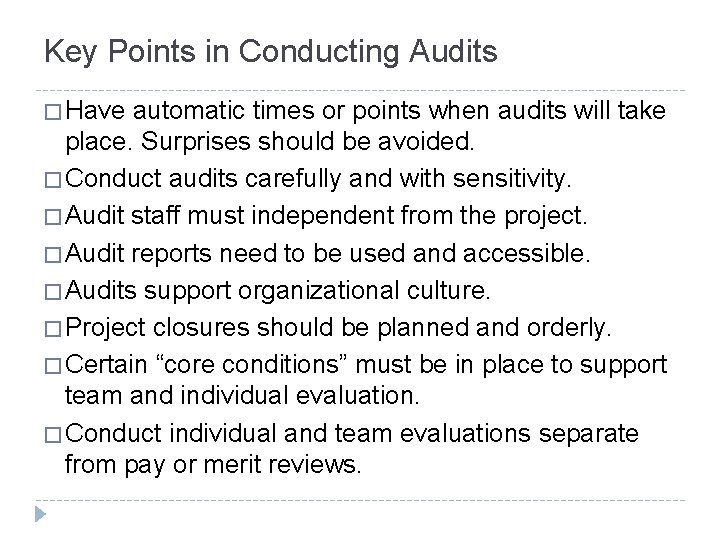 Key Points in Conducting Audits

□ Have automatic times or points when audits will take place. Surprises should be avoided.

□ Conduct audits carefully and with sensitivity.

□ Audit staff must independent from the project.

□ Audit reports need to be used and accessible.

□ Audits support organizational culture.

□ Project closures should be planned and orderly.

□ Certain “core conditions” must be in place to support team and individual evaluation.

□ Conduct individual and team evaluations separate from pay or merit reviews.